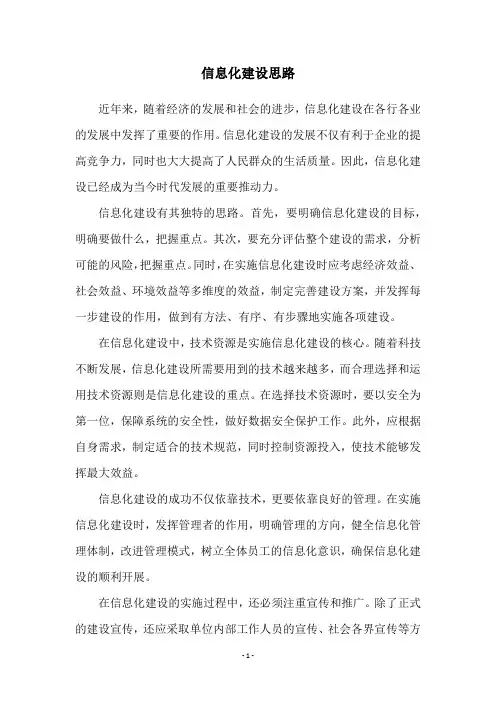 信息化建设思路

近年来，随着经济的发展和社会的进步，信息化建设在各行各业的发展中发挥了重要的作用。信息化建设的发展不仅有利于企业的提高竞争力，同时也大大提高了人民群众的生活质量。因此，信息化建设已经成为当今时代发展的重要推动力。

信息化建设有其独特的思路。首先，要明确信息化建设的目标，明确要做什么，把握重点。其次，要充分评估整个建设的需求，分析可能的风险，把握重点。同时，在实施信息化建设时应考虑经济效益、社会效益、环境效益等多维度的效益，制定完善建设方案，并发挥每一步建设的作用，做到有方法、有序、有步骤地实施各项建设。

在信息化建设中，技术资源是实施信息化建设的核心。随着科技不断发展，信息化建设所需要用到的技术越来越多，而合理选择和运用技术资源则是信息化建设的重点。在选择技术资源时，要以安全为第一位，保障系统的安全性，做好数据安全保护工作。此外，应根据自身需求，制定适合的技术规范，同时控制资源投入，使技术能够发挥最大效益。

信息化建设的成功不仅依靠技术，更要依靠良好的管理。在实施信息化建设时，发挥管理者的作用，明确管理的方向，健全信息化管理体制，改进管理模式，树立全体员工的信息化意识，确保信息化建设的顺利开展。

在信息化建设的实施过程中，还必须注重宣传和推广。除了正式的建设宣传，还应采取单位内部工作人员的宣传、社会各界宣传等方

- 1 -